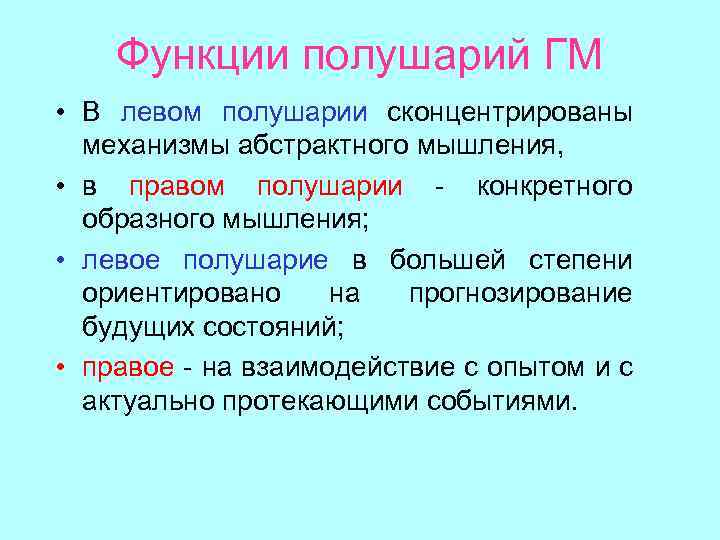 Функции полушарий ГМ

• В левом полушарии сконцентрированы механизмы абстрактного мышления,

• в правом полушарии - конкретного образного мышления;

• левое полушарие в большей степени ориентировано на прогнозирование будущих состояний;

• правое - на взаимодействие с опытом и с актуально протекающими событиями.